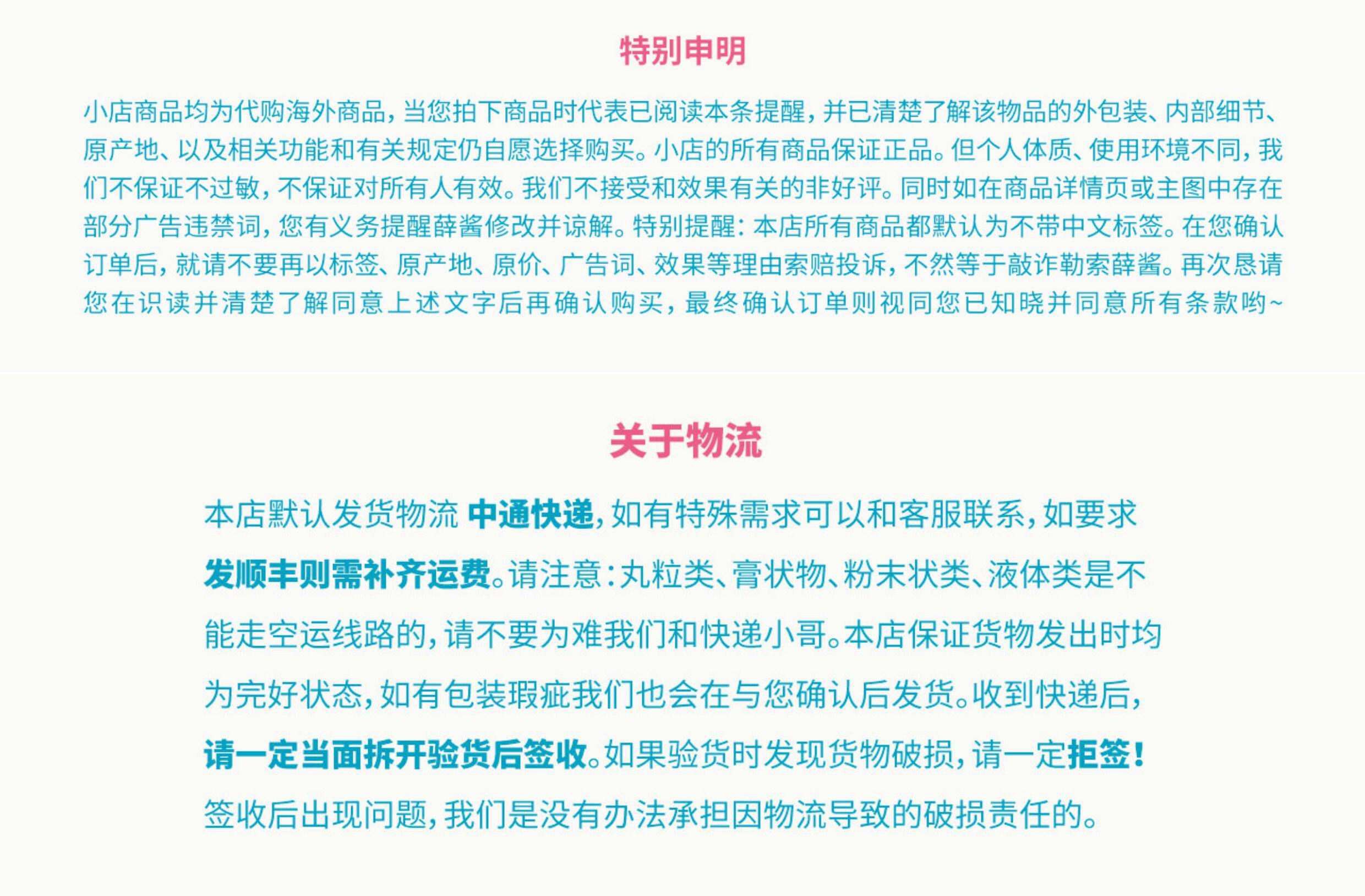 特别申明

小店商品均为代购海外商品，当您拍下商品时代表已阅读本条提醒，并已清楚了解该物品的外包装、内部细节、原产地、以及相关功能和有关规定仍自愿选择购买。小店的所有商品保证正品。但个人体质、使用环境不同，我们不保证不过敏，不保证对所有人有效。我们不接受和效果有关的非好评。同时如在商品详情页或主图中存在部分广告违禁词，您有义务提醒薛酱修改并谅解。特别提醒：本店所有商品都默认为不带中文标签。在您确认订单后，就请不要再以标签、原产地、原价、广告词、效果等理由索赔投诉，不然等于敲诈勒索薛酱。再次恳请您在识读并清楚了解同意上述文字后再确认购买，最终确认订单则视同您已知晓并同意所有条款哟~

关于物流

本店默认发货物流 中通快递，如有特殊需求可以和客服联系，如要求发顺丰则需补齐运费。请注意：丸粒类、膏状物、粉末状类、液体类是不能走空运线路的，请不要为难我们和快递小哥。本店保证货物发出时均为完好状态，如有包装瑕疵我们也会在与您确认后发货。收到快递后，请一定当面拆开验货后签收。如果验货时发现货物破损，请一定拒签！签收后出现问题，我们是没有办法承担因物流导致的破损责任的。